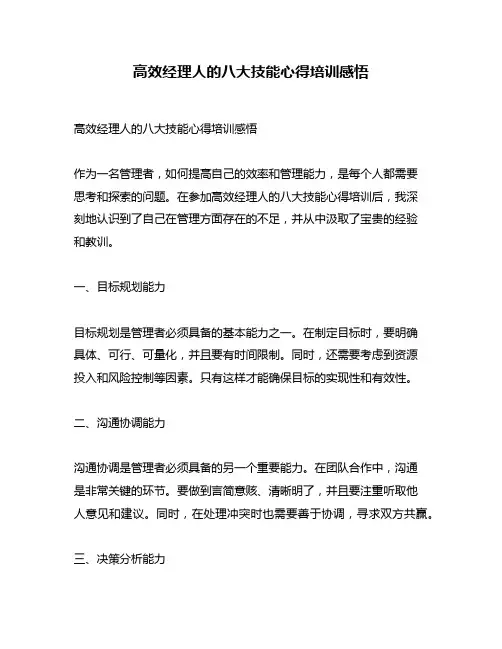 高效经理人的八大技能心得培训感悟

高效经理人的八大技能心得培训感悟

作为一名管理者，如何提高自己的效率和管理能力，是每个人都需要思考和探索的问题。在参加高效经理人的八大技能心得培训后，我深刻地认识到了自己在管理方面存在的不足，并从中汲取了宝贵的经验和教训。

一、目标规划能力

目标规划是管理者必须具备的基本能力之一。在制定目标时，要明确具体、可行、可量化，并且要有时间限制。同时，还需要考虑到资源投入和风险控制等因素。只有这样才能确保目标的实现性和有效性。

二、沟通协调能力

沟通协调是管理者必须具备的另一个重要能力。在团队合作中，沟通是非常关键的环节。要做到言简意赅、清晰明了，并且要注重听取他人意见和建议。同时，在处理冲突时也需要善于协调，寻求双方共赢。

三、决策分析能力